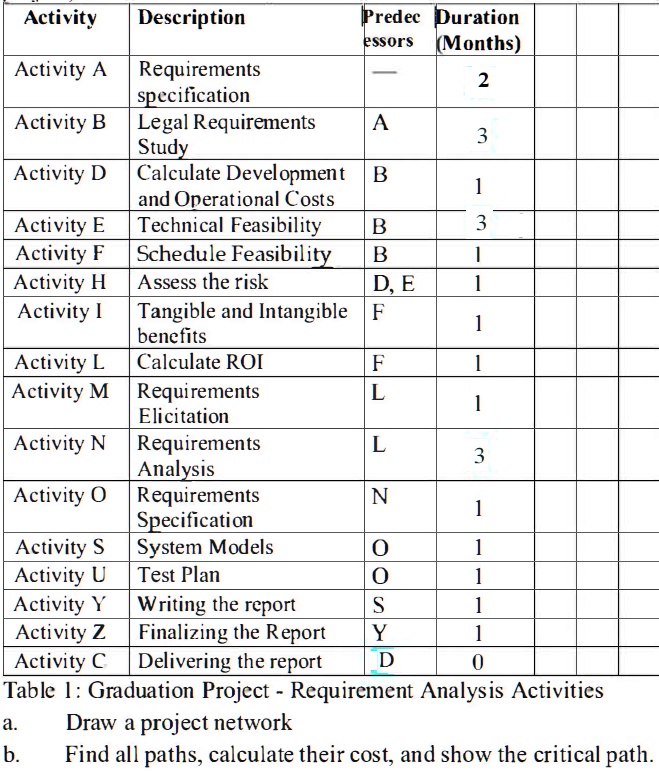 | Activity | Description | Predecessors | Duration (Months) | | | |
|---|---|---|---|---|---|---|
| Activity A | Requirements specification | — | 2 | | | |
| Activity B | Legal Requirements Study | A | 3 | | | |
| Activity D | Calculate Development and Operational Costs | B | 1 | | | |
| Activity E | Technical Feasibility | B | 3 | | | |
| Activity F | Schedule Feasibility | B | 1 | | | |
| Activity H | Assess the risk | D, E | 1 | | | |
| Activity I | Tangible and Intangible benefits | F | 1 | | | |
| Activity L | Calculate ROI | F | 1 | | | |
| Activity M | Requirements Elicitation | L | 1 | | | |
| Activity N | Requirements Analysis | L | 3 | | | |
| Activity O | Requirements Specification | N | 1 | | | |
| Activity S | System Models | O | 1 | | | |
| Activity U | Test Plan | O | 1 | | | |
| Activity Y | Writing the report | S | 1 | | | |
| Activity Z | Finalizing the Report | Y | 1 | | | |
| Activity C | Delivering the report | D | 0 | | | |

Table 1: Graduation Project - Requirement Analysis Activities

a. Draw a project network

b. Find all paths, calculate their cost, and show the critical path.